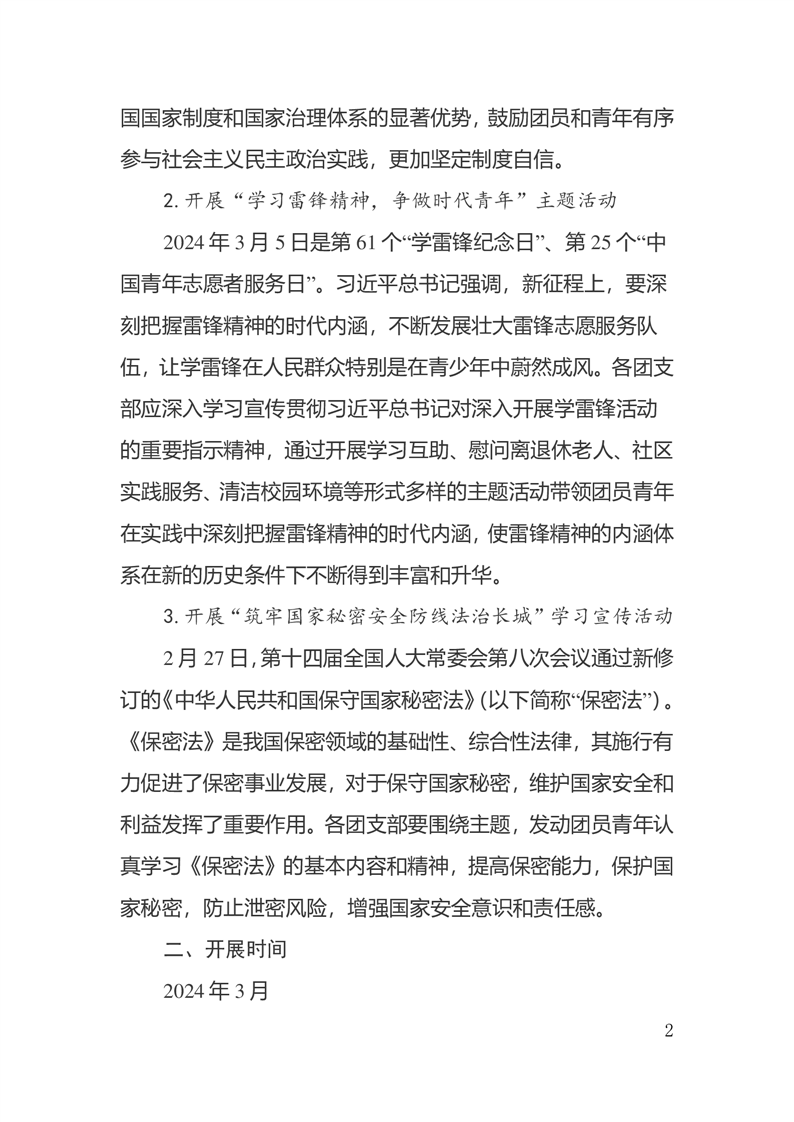 国国家制度和国家治理体系的显著优势，鼓励团员和青年有序参与社会主义民主政治实践，更加坚定制度自信。

2. 开展“学习雷锋精神，争做时代青年”主题活动

2024 年 3 月 5 日是第 61 个“学雷锋纪念日”、第 25 个“中国青年志愿者服务日”。习近平总书记强调，新征程上，要深刻把握雷锋精神的时代内涵，不断发展壮大雷锋志愿服务队伍，让学雷锋在人民群众特别是在青少年中蔚然成风。各团支部应深入学习宣传贯彻习近平总书记对深入开展学雷锋活动的重要指示精神，通过开展学习互助、慰问离退休老人、社区实践服务、清洁校园环境等形式多样的主题活动带领团员青年在实践中深刻把握雷锋精神的时代内涵，使雷锋精神的内涵体系在新的历史条件下不断得到丰富和升华。

3. 开展“筑牢国家秘密安全防线法治长城”学习宣传活动

2 月 27 日，第十四届全国人大常委会第八次会议通过新修订的《中华人民共和国保守国家秘密法》(以下简称“保密法”)。《保密法》是我国保密领域的基础性、综合性法律，其施行有力促进了保密事业发展，对于保守国家秘密，维护国家安全和利益发挥了重要作用。各团支部要围绕主题，发动团员青年认真学习《保密法》的基本内容和精神，提高保密能力，保护国家秘密，防止泄密风险，增强国家安全意识和责任感。

二、开展时间

2024 年 3 月

2